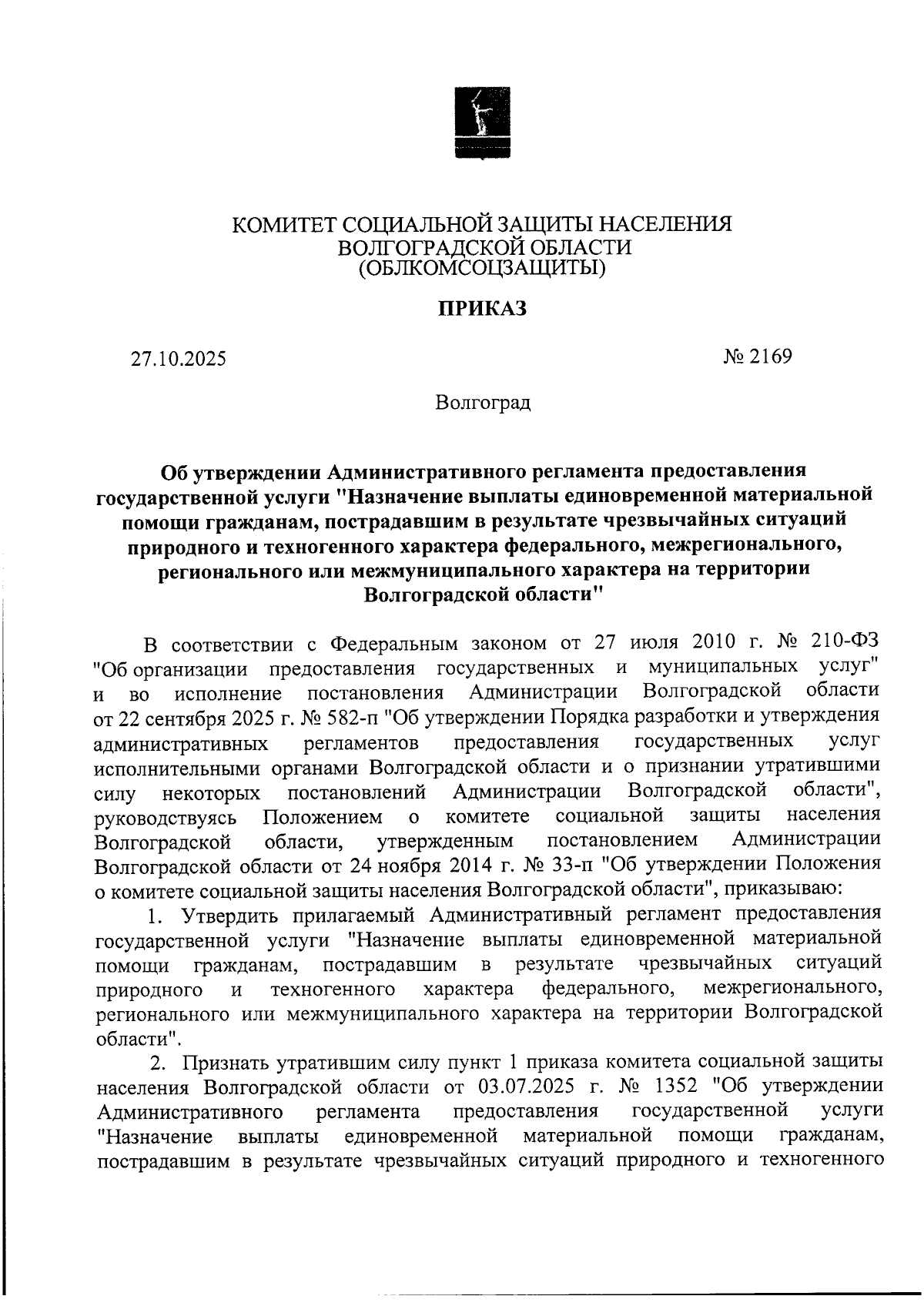 КОМИТЕТ СОЦИАЛЬНОЙ ЗАЩИТЫ НАСЕЛЕНИЯ
ВОЛГОГРАДСКОЙ ОБЛАСТИ
(ОБЛКОМСОЦЗАЩИТЫ)

ПРИКАЗ

27.10.2025

№ 2169

Волгоград

Об утверждении Административного регламента предоставления государственной услуги "Назначение выплаты единовременной материальной помощи гражданам, пострадавшим в результате чрезвычайных ситуаций природного и техногенного характера федерального, межрегионального, регионального или межмуниципального характера на территории Волгоградской области"

В соответствии с Федеральным законом от 27 июля 2010 г. № 210-ФЗ "Об организации предоставления государственных и муниципальных услуг" и во исполнение постановления Администрации Волгоградской области от 22 сентября 2025 г. № 582-п "Об утверждении Порядка разработки и утверждения административных регламентов предоставления государственных услуг исполнительными органами Волгоградской области и о признании утратившими силу некоторых постановлений Администрации Волгоградской области", руководствуясь Положением о комитете социальной защиты населения Волгоградской области, утвержденным постановлением Администрации Волгоградской области от 24 ноября 2014 г. № 33-п "Об утверждении Положения о комитете социальной защиты населения Волгоградской области", приказываю:

1. Утвердить прилагаемый Административный регламент предоставления государственной услуги "Назначение выплаты единовременной материальной помощи гражданам, пострадавшим в результате чрезвычайных ситуаций природного и техногенного характера федерального, межрегионального, регионального или межмуниципального характера на территории Волгоградской области".

2. Признать утратившим силу пункт 1 приказа комитета социальной защиты населения Волгоградской области от 03.07.2025 г. № 1352 "Об утверждении Административного регламента предоставления государственной услуги "Назначение выплаты единовременной материальной помощи гражданам, пострадавшим в результате чрезвычайных ситуаций природного и техногенного